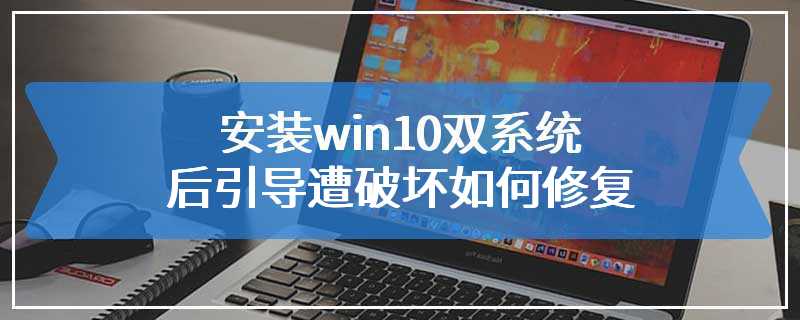 安装win10双系统
后引导遭破坏如何修复